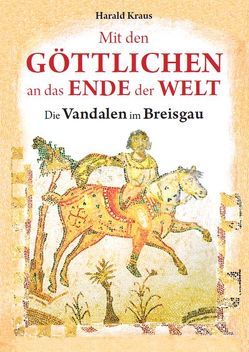 Harald Kraus

Mit den GÖTTLICHEN an das ENDE der WELT

Die Vandalen im Breisgau